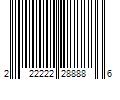 2 22222 28888 6